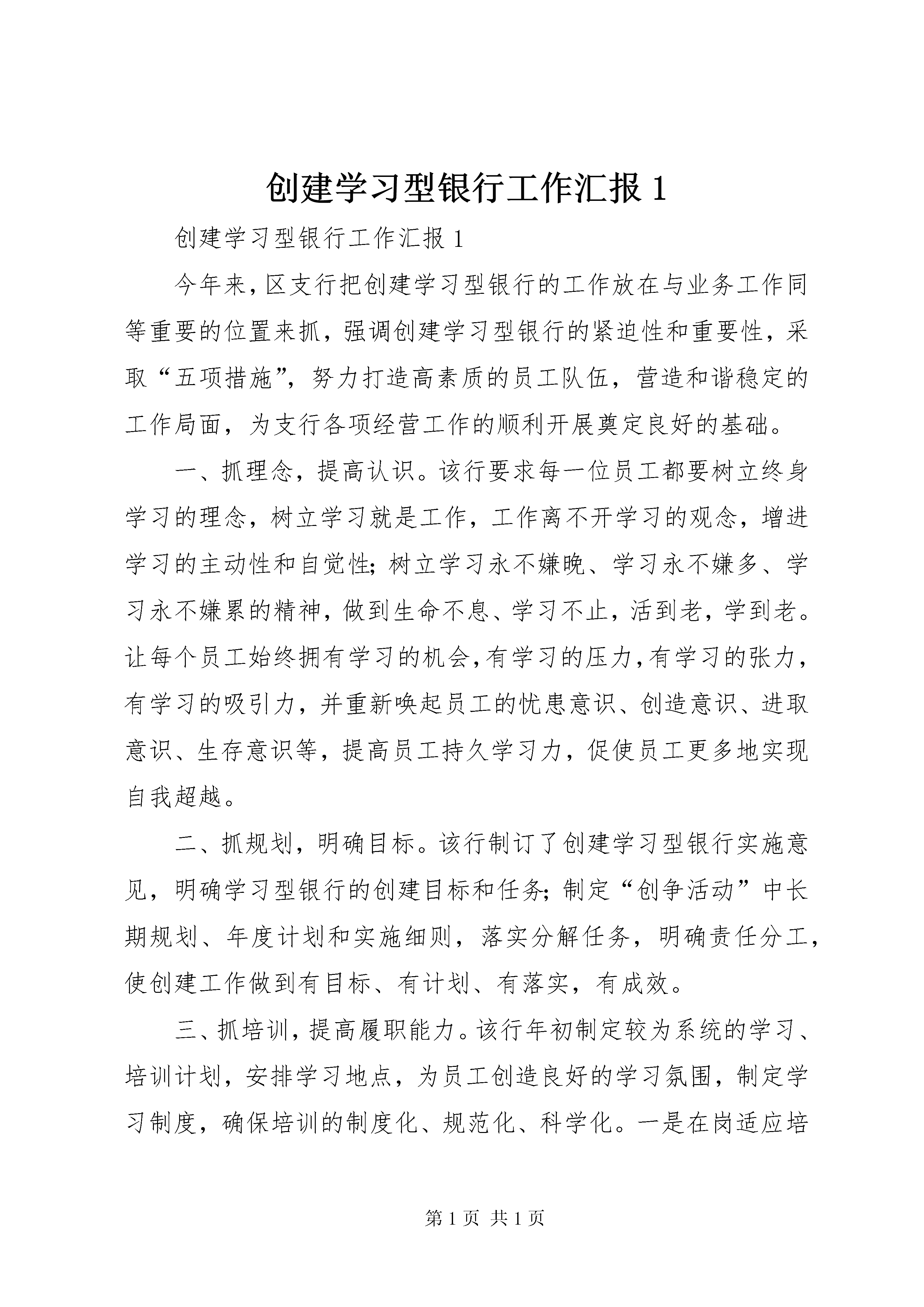 创建学习型银行工作汇报 1

创建学习型银行工作汇报 1

今年来，区支行把创建学习型银行的工作放在与业务工作同等重要的位置来抓，强调创建学习型银行的紧迫性和重要性，采取“五项措施”，努力打造高素质的员工队伍，营造和谐稳定的工作局面，为支行各项经营工作的顺利开展奠定良好的基础。

一、抓理念，提高认识。该行要求每一位员工都要树立终身学习的理念，树立学习就是工作，工作离不开学习的观念，增进学习的主动性和自觉性；树立学习永不嫌晚、学习永不嫌多、学习永不嫌累的精神，做到生命不息、学习不止，活到老，学到老。让每个员工始终拥有学习的机会，有学习的压力，有学习的张力，有学习的吸引力，并重新唤起员工的忧患意识、创造意识、进取意识、生存意识等，提高员工持久学习力，促使员工更多地实现自我超越。

二、抓规划，明确目标。该行制订了创建学习型银行实施意见，明确学习型银行的创建目标和任务；制定“创争活动”中长期规划、年度计划和实施细则，落实分解任务，明确责任分工，使创建工作做到有目标、有计划、有落实，有成效。

三、抓培训，提高履职能力。该行年初制定较为系统的学习、培训计划，安排学习地点，为员工创造良好的学习氛围，制定学习制度，确保培训的制度化、规范化、科学化。一是在岗适应培

第 1 页 共 1 页